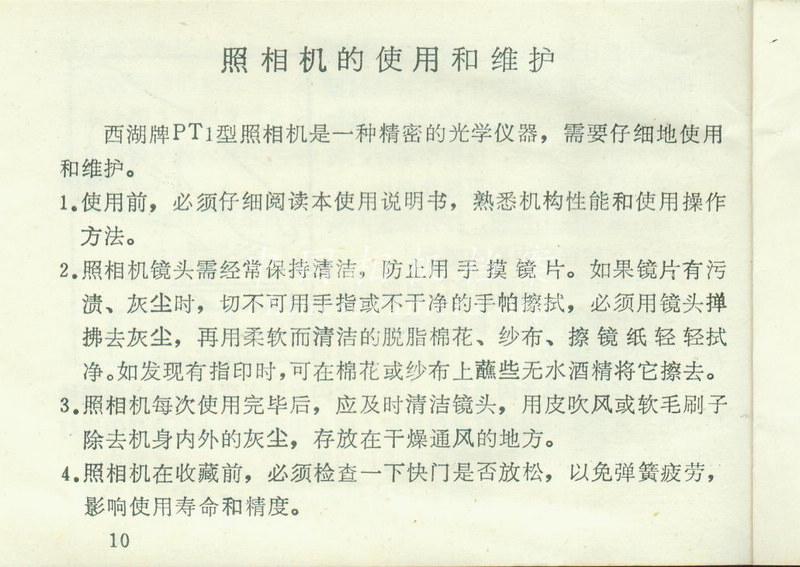 照相机的使用和维护

西湖牌PT1型照相机是一种精密的光学仪器，需要仔细地使用和维护。

1.使用前，必须仔细阅读本使用说明书，熟悉机构性能和使用操作方法。

2.照相机镜头需经常保持清洁，防止用手摸镜片。如果镜片有污渍、灰尘时，切不可用手指或不干净的手帕擦拭，必须用镜头掸拂去灰尘，再用柔软而清洁的脱脂棉花、纱布、擦镜纸轻轻拭净。如发现有指印时，可在棉花或纱布上蘸些无水酒精将它擦去。

3.照相机每次使用完毕后，应及时清洁镜头，用皮吹风或软毛刷子除去机身内外的灰尘，存放在干燥通风的地方。

4.照相机在收藏前，必须检查一下快门是否放松，以免弹簧疲劳，影响使用寿命和精度。

10